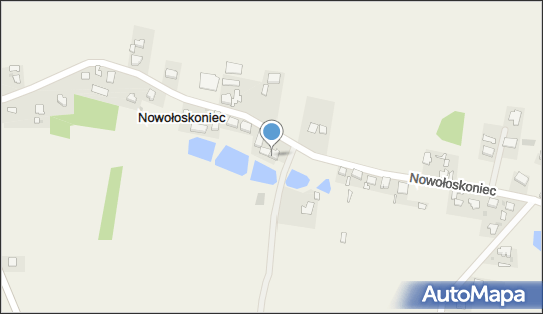 Nowołoskoniec

Nowołoskoniec

AutoMapa